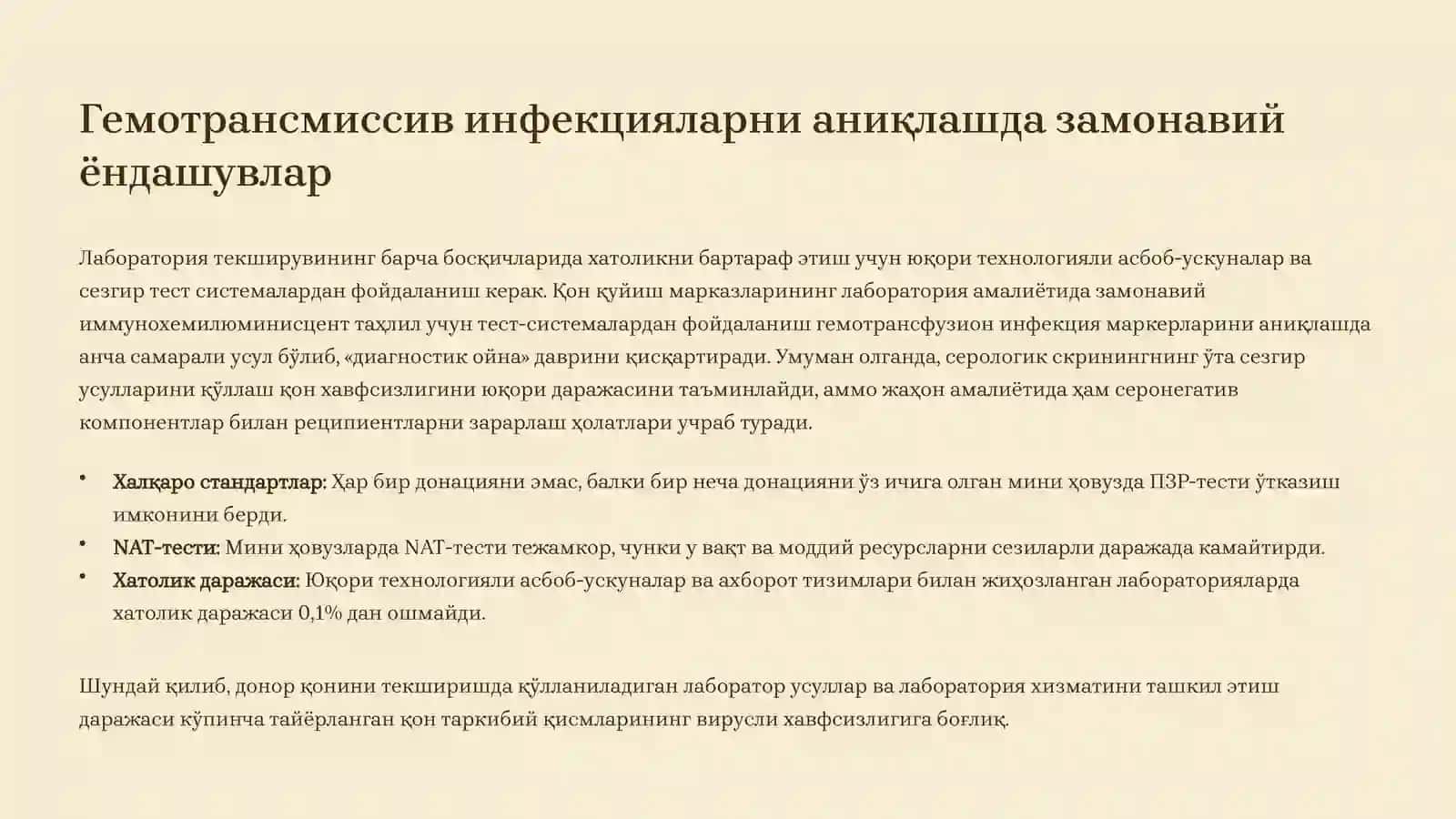 Гемотрансмиссив инфекцияларни аниқлашда замонавий ёндашувлар

Лаборатория текширувининг барча босқичларида хатоликни бартараф этиш учун юқори технологияли асбоб-ускуналар ва сезгир тест системалардан фойдаланиш керак. Қон қуйиш марказларининг лаборатория амалиётида замонавий иммунохемилюминисцент таҳлил учун тест-системалардан фойдаланиш гемотрансфузион инфекция маркерларини аниқлашда анча самарали усул бўлиб, «диагностик ойна» даврини қисқартиради. Умуман олганда, серологик скринингнинг ўта сезгир усулларини қўллаш қон хавфсизлигини юқори даражасини таъминлайди, аммо жаҳон амалиётида ҳам серонегатив компонентлар билан реципиентларни зарарлаш ҳолатлари учраб туради.

• Халқаро стандартлар: Ҳар бир донацияни эмас, балки бир неча донацияни ўз ичига олган мини ҳовузда ПЗР-тести ўтказиш имконини берди.
• NAT-тести: Мини ҳовузларда NAT-тести тежамкор, чунки у вақт ва моддий ресурсларни сезиларли даражада камайтирди.
• Хатолик даражаси: Юқори технологияли асбоб-ускуналар ва ахборот тизимлари билан жиҳозланган лабораторияларда хатолик даражаси 0,1% дан ошмайди.

Шундай қилиб, донор қонини текширишда қўлланиладиган лаборатор усуллар ва лаборатория хизматини ташкил этиш даражаси кўпинча тайёрланган қон таркибий қисмларининг вирусли хавфсизлигига боғлиқ.